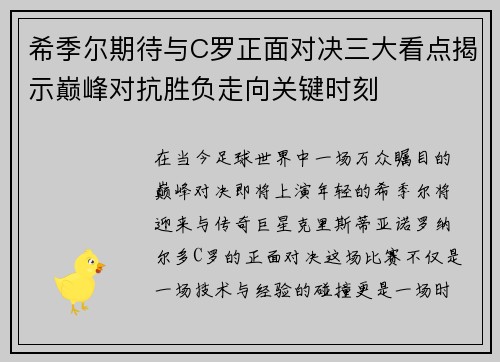 希季尔期待与C罗正面对决三大看点揭示巅峰对抗胜负走向关键时刻

在当今足球世界中一场万众瞩目的巅峰对决即将上演年轻的希季尔将迎来与传奇巨星克里斯蒂亚诺罗纳尔多C罗的正面对决这场比赛不仅是一场技术与经验的碰撞更是一场时